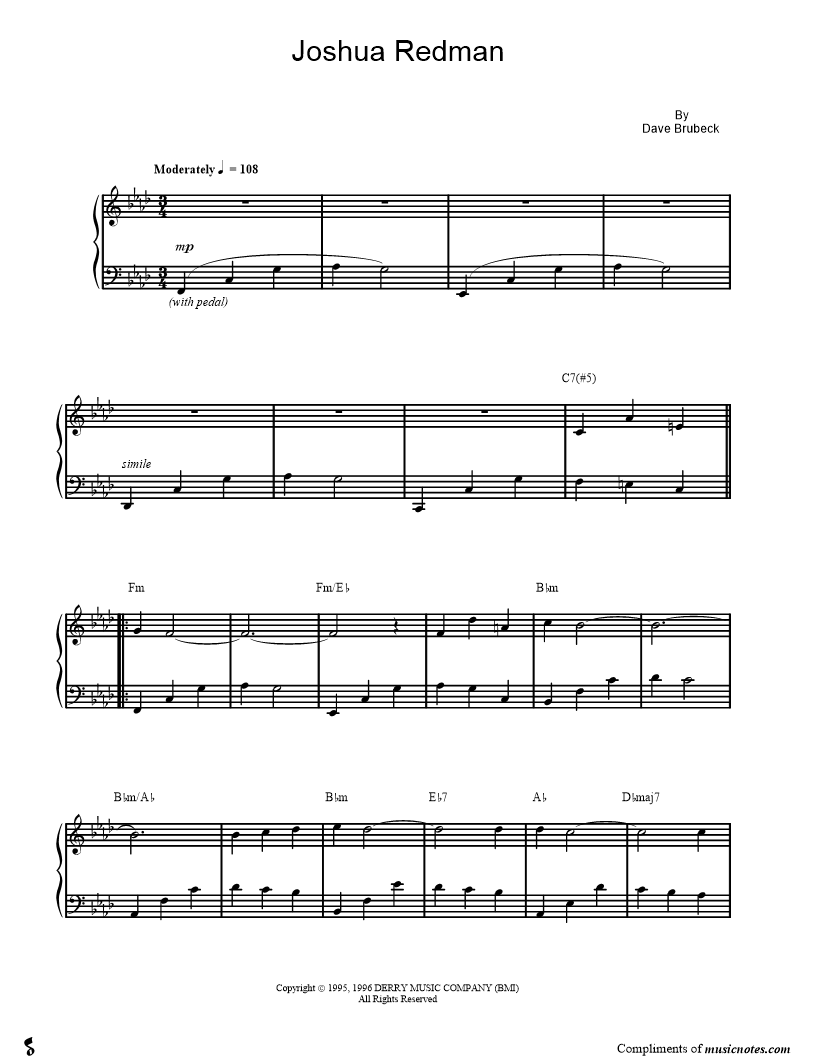 Joshua Redman

By
Dave Brubeck

Moderately ♩ = 108

mp

(with pedal)

C7(#5)

simile

Fm

Fm/E♭

B♭m

B♭m/A♭

B♭m

E♭7

A♭

D♭maj7

Copyright © 1995, 1996 DERRY MUSIC COMPANY (BMI)
All Rights Reserved

Compliments of musicnotes.com